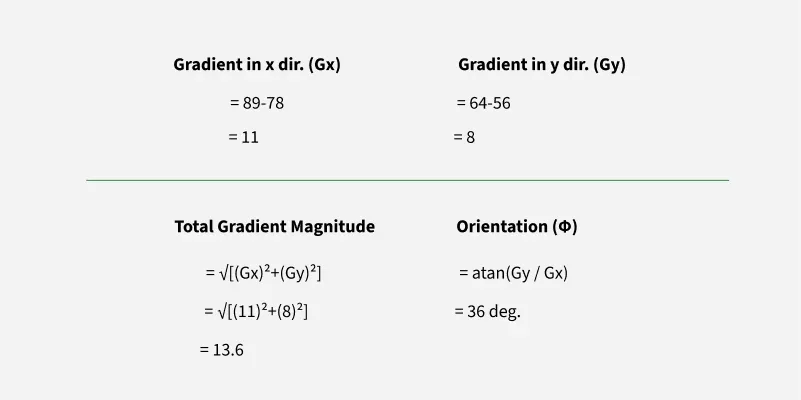 Gradient in x dir. (Gx)

= 89-78

= 11

Gradient in y dir. (Gy)

= 64-56

= 8

Total Gradient Magnitude

$= \sqrt{[(Gx)^2+(Gy)^2]}$

$= \sqrt{[(11)^2+(8)^2]}$

= 13.6

Orientation (Φ)

= atan(Gy / Gx)

= 36 deg.